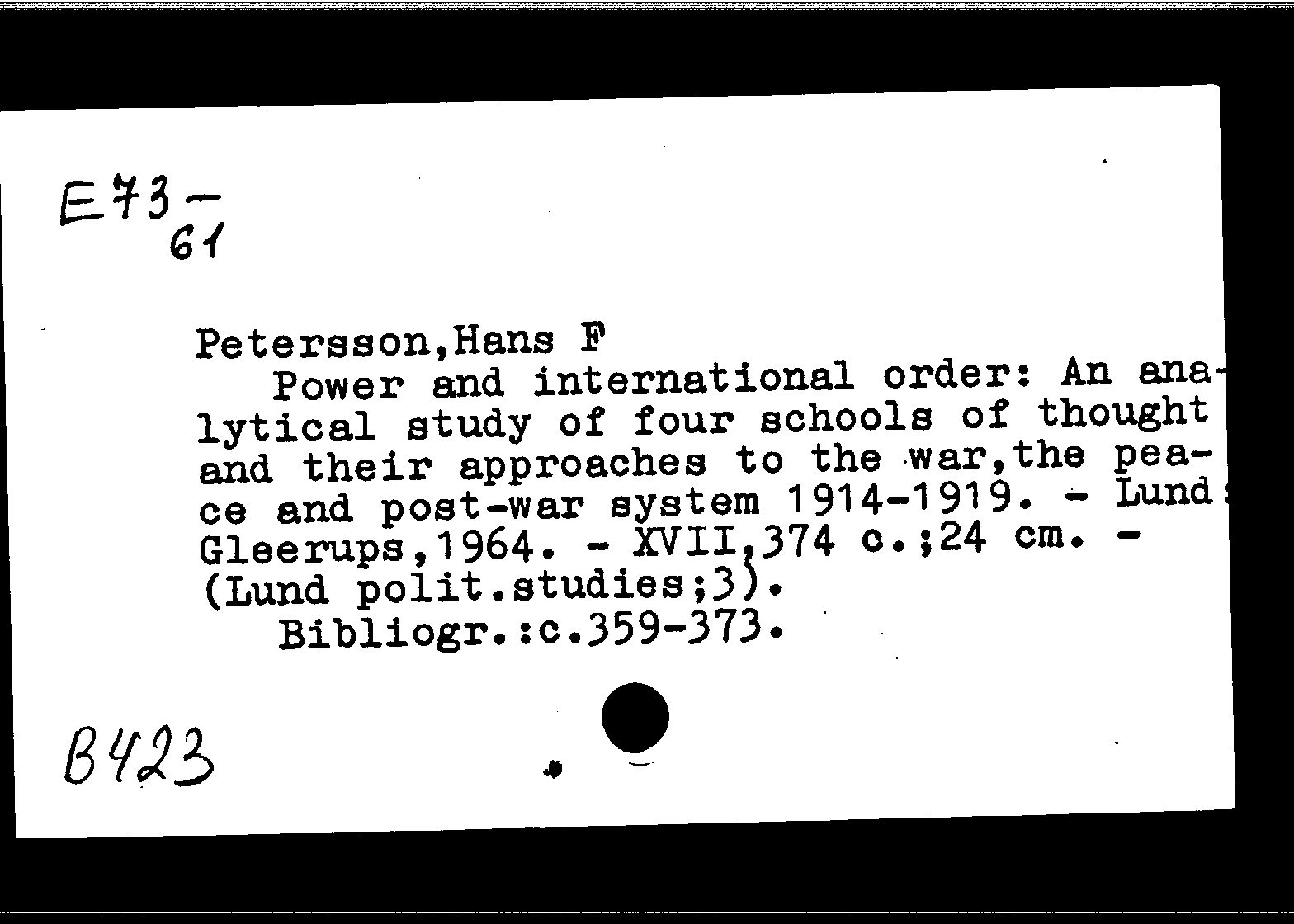 E73-
61

Petersson,Hans F
Power and international order: An analytical study of four schools of thought and their approaches to the war,the peace and post-war system 1914-1919. - Lund: Gleerups,1964. - XVII,374 c.;24 cm. - (Lund polit.studies;3).
Bibliogr.:c.359-373.

B423